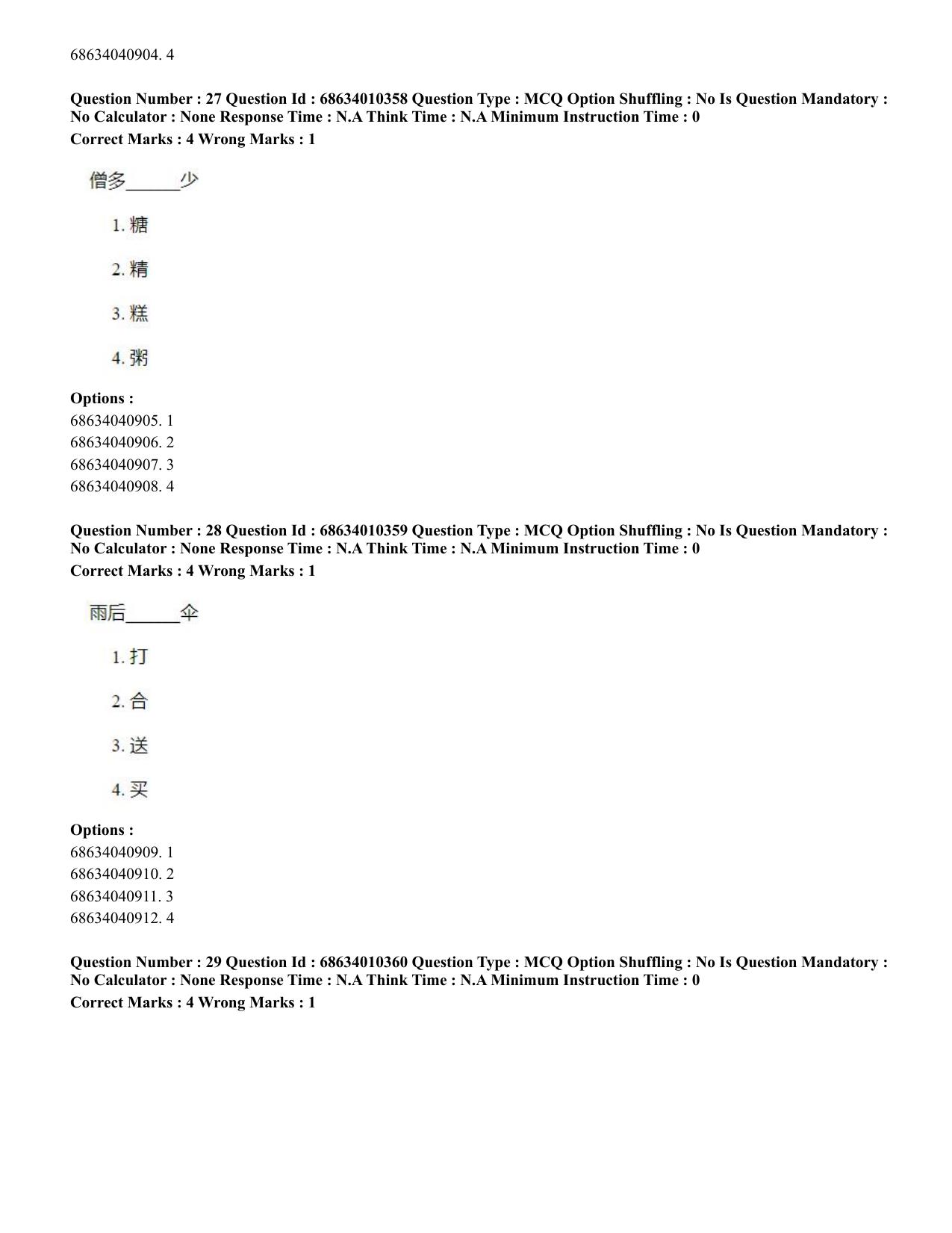 68634040904. 4

Question Number : 27 Question Id : 68634010358 Question Type : MCQ Option Shuffling : No Is Question Mandatory : No Calculator : None Response Time : N.A Think Time : N.A Minimum Instruction Time : 0
Correct Marks : 4 Wrong Marks : 1

僧多____少

1.糖

2.精

3.糕

4.粥

Options :
68634040905. 1
68634040906. 2
68634040907. 3
68634040908. 4

Question Number : 28 Question Id : 68634010359 Question Type : MCQ Option Shuffling : No Is Question Mandatory : No Calculator : None Response Time : N.A Think Time : N.A Minimum Instruction Time : 0
Correct Marks : 4 Wrong Marks : 1

雨后____伞

1.打

2.合

3.送

4.买

Options :
68634040909. 1
68634040910. 2
68634040911. 3
68634040912. 4

Question Number : 29 Question Id : 68634010360 Question Type : MCQ Option Shuffling : No Is Question Mandatory : No Calculator : None Response Time : N.A Think Time : N.A Minimum Instruction Time : 0
Correct Marks : 4 Wrong Marks : 1